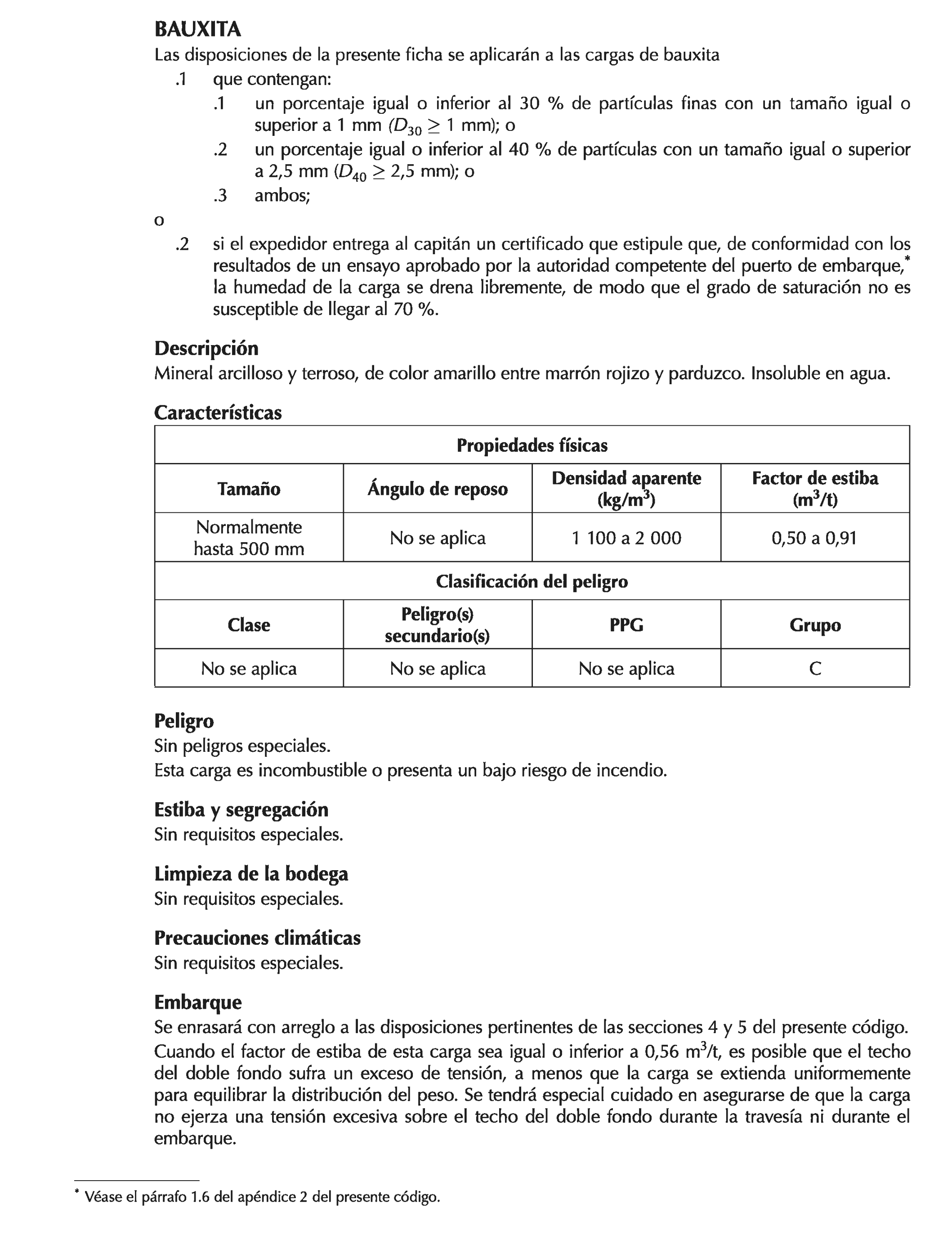 BAUXITA
Las disposiciones de la presente ficha se aplicarán a las cargas de bauxita

.1 que contengan:

.1 un porcentaje igual o inferior al 30 % de partículas finas con un tamaño igual o superior a 1 mm ($D_{30} \geq 1$ mm); o

.2 un porcentaje igual o inferior al 40 % de partículas con un tamaño igual o superior a 2,5 mm ($D_{40} \geq 2,5$ mm); o

.3 ambos;

o

.2 si el expedidor entrega al capitán un certificado que estipule que, de conformidad con los resultados de un ensayo aprobado por la autoridad competente del puerto de embarque,* la humedad de la carga se drena libremente, de modo que el grado de saturación no es susceptible de llegar al 70 %.

Descripción
Mineral arcilloso y terroso, de color amarillo entre marrón rojizo y parduzco. Insoluble en agua.

Características

| Propiedades físicas | | | |
|---|---|---|---|
| Tamaño | Ángulo de reposo | Densidad aparente (kg/m$^3$) | Factor de estiba (m$^3$/t) |
| Normalmente hasta 500 mm | No se aplica | 1 100 a 2 000 | 0,50 a 0,91 |
| Clasificación del peligro | | | |
| Clase | Peligro(s) secundario(s) | PPG | Grupo |
| No se aplica | No se aplica | No se aplica | C |

Peligro
Sin peligros especiales.
Esta carga es incombustible o presenta un bajo riesgo de incendio.

Estiba y segregación
Sin requisitos especiales.

Limpieza de la bodega
Sin requisitos especiales.

Precauciones climáticas
Sin requisitos especiales.

Embarque
Se enrasará con arreglo a las disposiciones pertinentes de las secciones 4 y 5 del presente código. Cuando el factor de estiba de esta carga sea igual o inferior a 0,56 m$^3$/t, es posible que el techo del doble fondo sufra un exceso de tensión, a menos que la carga se extienda uniformemente para equilibrar la distribución del peso. Se tendrá especial cuidado en asegurarse de que la carga no ejerza una tensión excesiva sobre el techo del doble fondo durante la travesía ni durante el embarque.

* Véase el párrafo 1.6 del apéndice 2 del presente código.